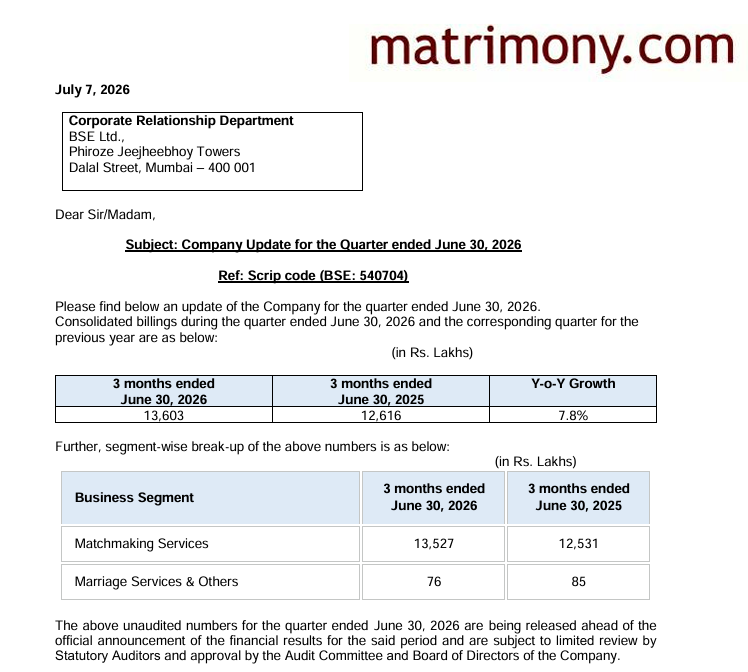 matrimony.com

July 7, 2026

Corporate Relationship Department
BSE Ltd.,
Phiroze Jeejheebhoy Towers
Dalal Street, Mumbai – 400 001

Dear Sir/Madam,

Subject: Company Update for the Quarter ended June 30, 2026

Ref: Scrip code (BSE: 540704)

Please find below an update of the Company for the quarter ended June 30, 2026.
Consolidated billings during the quarter ended June 30, 2026 and the corresponding quarter for the previous year are as below:

(in Rs. Lakhs)

| 3 months ended June 30, 2026 | 3 months ended June 30, 2025 | Y-o-Y Growth |
|---|---|---|
| 13,603 | 12,616 | 7.8% |

Further, segment-wise break-up of the above numbers is as below:

(in Rs. Lakhs)

| Business Segment | 3 months ended June 30, 2026 | 3 months ended June 30, 2025 |
|---|---|---|
| Matchmaking Services | 13,527 | 12,531 |
| Marriage Services & Others | 76 | 85 |

The above unaudited numbers for the quarter ended June 30, 2026 are being released ahead of the official announcement of the financial results for the said period and are subject to limited review by Statutory Auditors and approval by the Audit Committee and Board of Directors of the Company.